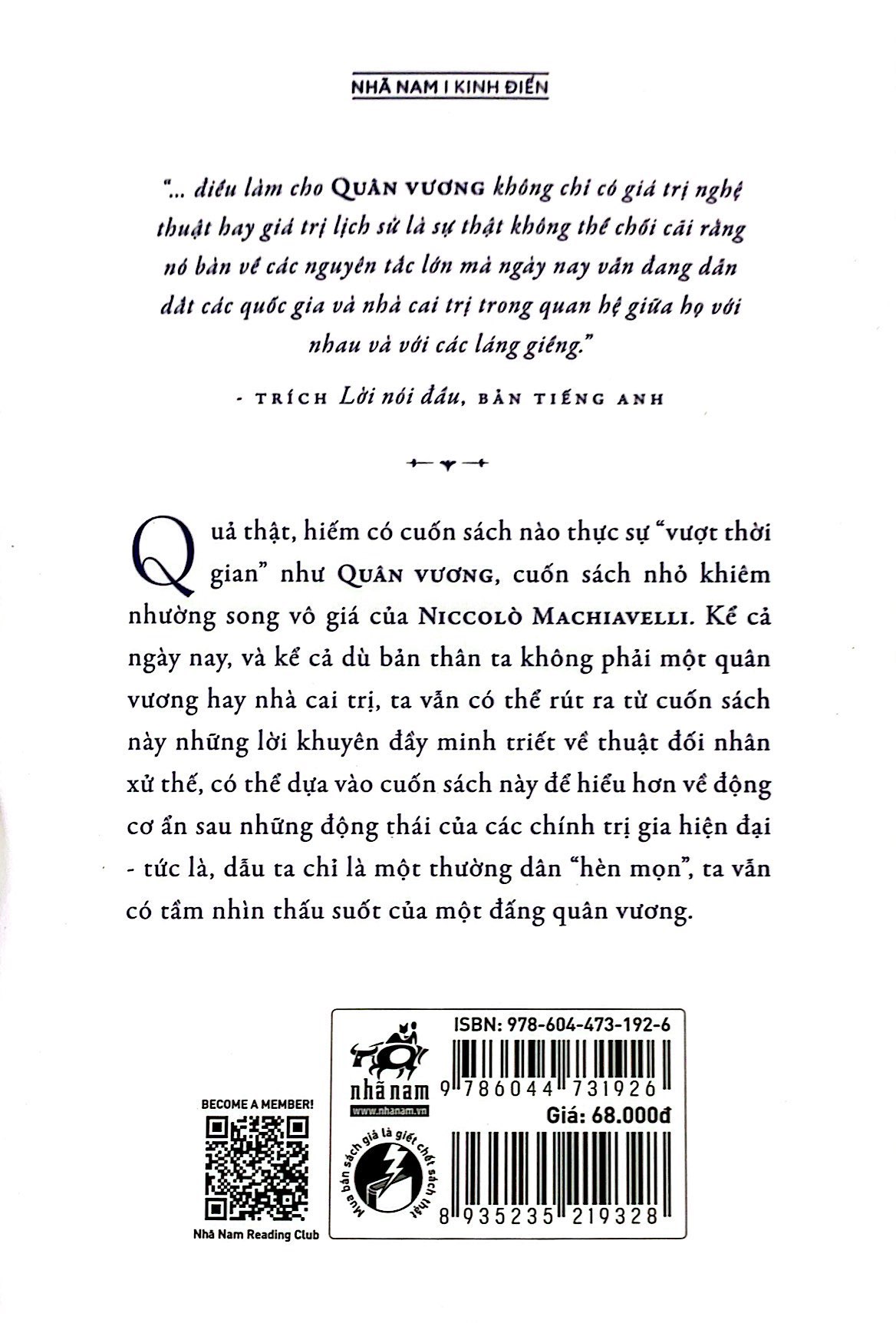 NHÃ NAM I KINH ĐIỂN

"... điều làm cho QUÂN VƯƠNG không chỉ có giá trị nghệ thuật hay giá trị lịch sử là sự thật không thể chối cãi rằng nó bàn về các nguyên tắc lớn mà ngày nay vẫn đang dẫn dắt các quốc gia và nhà cai trị trong quan hệ giữa họ với nhau và với các láng giềng."

- TRÍCH Lời nói đầu, BẢN TIẾNG ANH

Quả thật, hiếm có cuốn sách nào thực sự "vượt thời gian" như QUÂN VƯƠNG, cuốn sách nhỏ khiêm nhường song vô giá của NICCOLÒ MACHIAVELLI. Kể cả ngày nay, và kể cả dù bản thân ta không phải một quân vương hay nhà cai trị, ta vẫn có thể rút ra từ cuốn sách này những lời khuyên đầy minh triết về thuật đối nhân xử thế, có thể dựa vào cuốn sách này để hiểu hơn về động cơ ẩn sau những động thái của các chính trị gia hiện đại - tức là, dẫu ta chỉ là một thường dân "hèn mọn", ta vẫn có tầm nhìn thấu suốt của một đấng quân vương.

BECOME A MEMBER!

Nhã Nam Reading Club

nhã nam
www.nhanam.vn

Mua bán sách giả là giết chết sách thật

ISBN: 978-604-473-192-6

9 786044 731926

Giá: 68.000đ

8 935235 219328